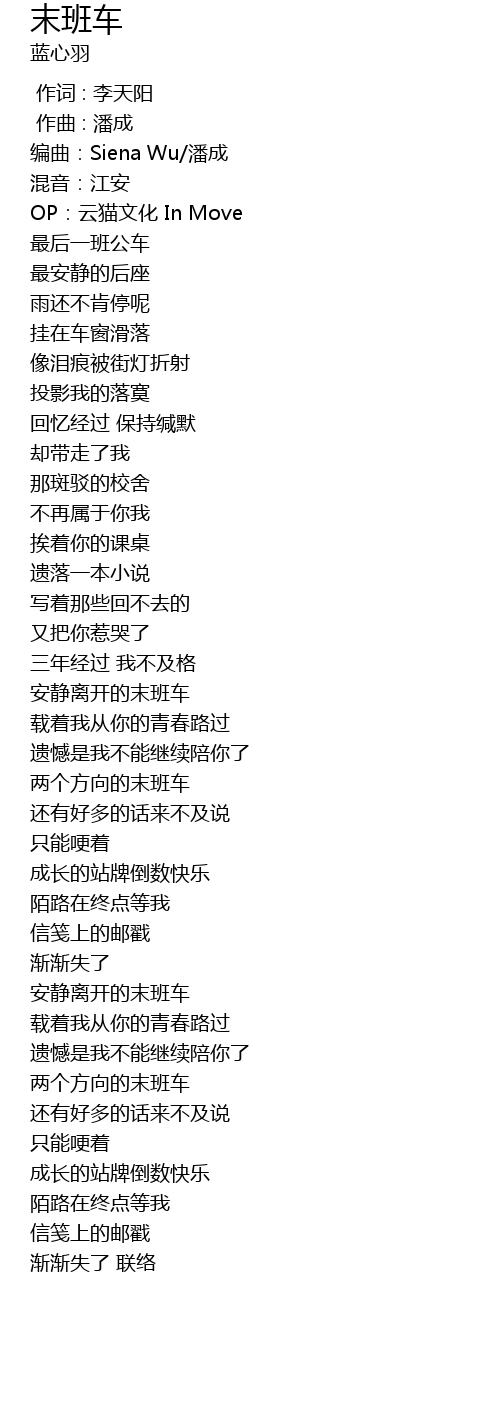 末班车
蓝心羽

作词 : 李天阳
作曲 : 潘成
编曲：Siena Wu/潘成
混音：江安
OP：云猫文化 In Move
最后一班公车
最安静的后座
雨还不肯停呢
挂在车窗滑落
像泪痕被街灯折射
投影我的落寞
回忆经过 保持缄默
却带走了我
那斑驳的校舍
不再属于你我
挨着你的课桌
遗落一本小说
写着那些回不去的
又把你惹哭了
三年经过 我不及格
安静离开的末班车
载着我从你的青春路过
遗憾是我不能继续陪你了
两个方向的末班车
还有好多的话来不及说
只能哽着
成长的站牌倒数快乐
陌路在终点等我
信笺上的邮戳
渐渐失了
安静离开的末班车
载着我从你的青春路过
遗憾是我不能继续陪你了
两个方向的末班车
还有好多的话来不及说
只能哽着
成长的站牌倒数快乐
陌路在终点等我
信笺上的邮戳
渐渐失了 联络